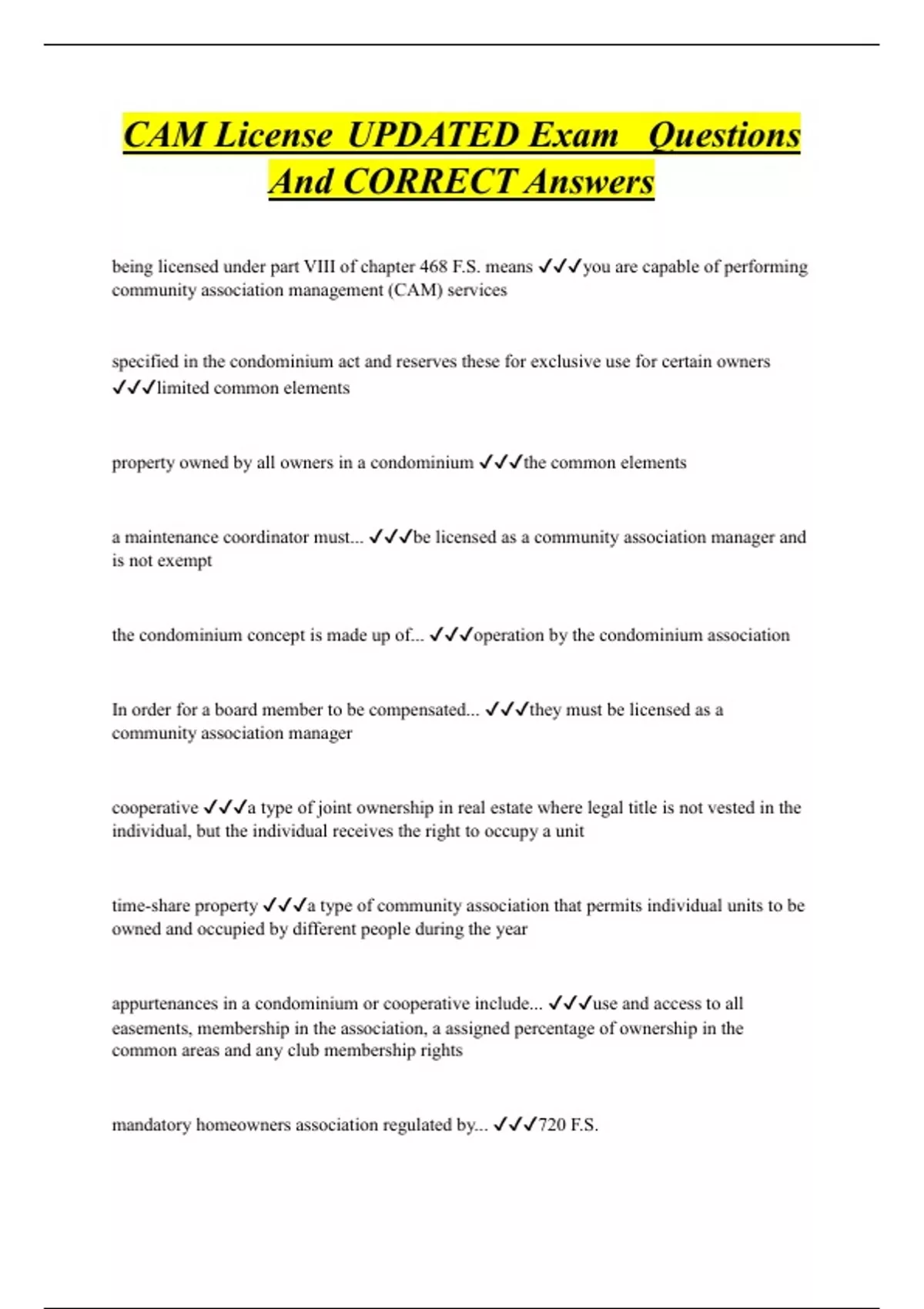 CAM License UPDATED Exam Questions And CORRECT Answers

being licensed under part VIII of chapter 468 F.S. means ✓✓✓you are capable of performing community association management (CAM) services

specified in the condominium act and reserves these for exclusive use for certain owners ✓✓✓limited common elements

property owned by all owners in a condominium ✓✓✓the common elements

a maintenance coordinator must... ✓✓✓be licensed as a community association manager and is not exempt

the condominium concept is made up of... ✓✓✓operation by the condominium association

In order for a board member to be compensated... ✓✓✓they must be licensed as a community association manager

cooperative ✓✓✓a type of joint ownership in real estate where legal title is not vested in the individual, but the individual receives the right to occupy a unit

time-share property ✓✓✓a type of community association that permits individual units to be owned and occupied by different people during the year

appurtenances in a condominium or cooperative include... ✓✓✓use and access to all easements, membership in the association, a assigned percentage of ownership in the common areas and any club membership rights

mandatory homeowners association regulated by... ✓✓✓720 F.S.